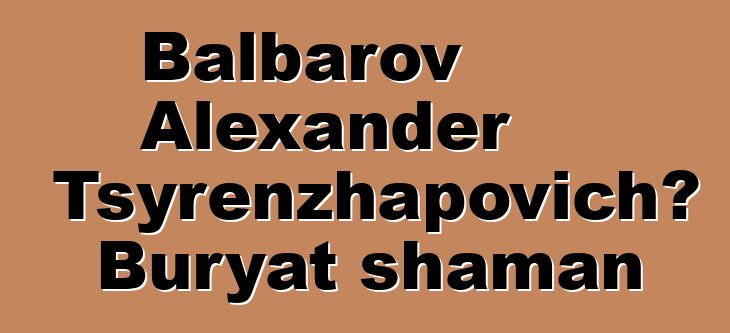 Balbarov Alexander Tsyrenzhapovich? Buryat shaman